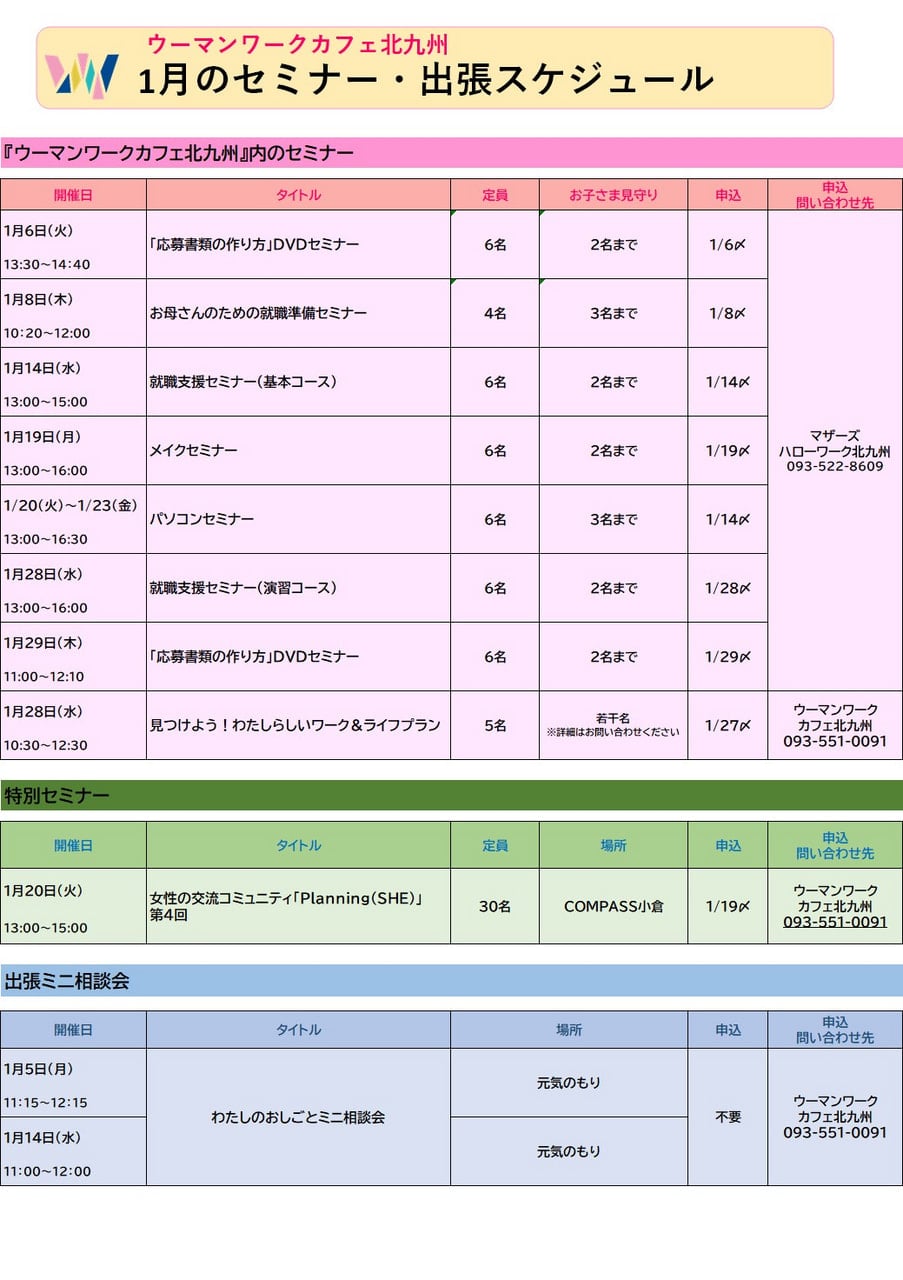 ウーマンワークカフェ北九州
1月のセミナー・出張スケジュール

『ウーマンワークカフェ北九州』内のセミナー

| 開催日 | タイトル | 定員 | お子さま見守り | 申込 | 申込 問い合わせ先 |
|---|---|---|---|---|---|
| 1月6日(火) 13:30~14:40 | 「応募書類の作り方」DVDセミナー | 6名 | 2名まで | 1/6〆 | マザーズ ハローワーク北九州 093-522-8609 |
| 1月8日(木) 10:20~12:00 | お母さんのための就職準備セミナー | 4名 | 3名まで | 1/8〆 | |
| 1月14日(水) 13:00~15:00 | 就職支援セミナー(基本コース) | 6名 | 2名まで | 1/14〆 | |
| 1月19日(月) 13:00~16:00 | メイクセミナー | 6名 | 2名まで | 1/19〆 | |
| 1/20(火)~1/23(金) 13:00~16:30 | パソコンセミナー | 6名 | 3名まで | 1/14〆 | |
| 1月28日(水) 13:00~16:00 | 就職支援セミナー(演習コース) | 6名 | 2名まで | 1/28〆 | |
| 1月29日(木) 11:00~12:10 | 「応募書類の作り方」DVDセミナー | 6名 | 2名まで | 1/29〆 | |
| 1月28日(水) 10:30~12:30 | 見つけよう！わたしらしいワーク＆ライフプラン | 5名 | 若干名 ※詳細はお問い合わせください | 1/27〆 | ウーマンワーク カフェ北九州 093-551-0091 |

特別セミナー

| 開催日 | タイトル | 定員 | 場所 | 申込 | 申込 問い合わせ先 |
|---|---|---|---|---|---|
| 1月20日(火) 13:00~15:00 | 女性の交流コミュニティ「Planning(SHE)」第4回 | 30名 | COMPASS小倉 | 1/19〆 | ウーマンワーク カフェ北九州 093-551-0091 |

出張ミニ相談会

| 開催日 | タイトル | 場所 | 申込 | 申込 問い合わせ先 |
|---|---|---|---|---|
| 1月5日(月) 11:15~12:15 | わたしのおしごとミニ相談会 | 元気のもり | 不要 | ウーマンワーク カフェ北九州 093-551-0091 |
| 1月14日(水) 11:00~12:00 | | 元気のもり | | |